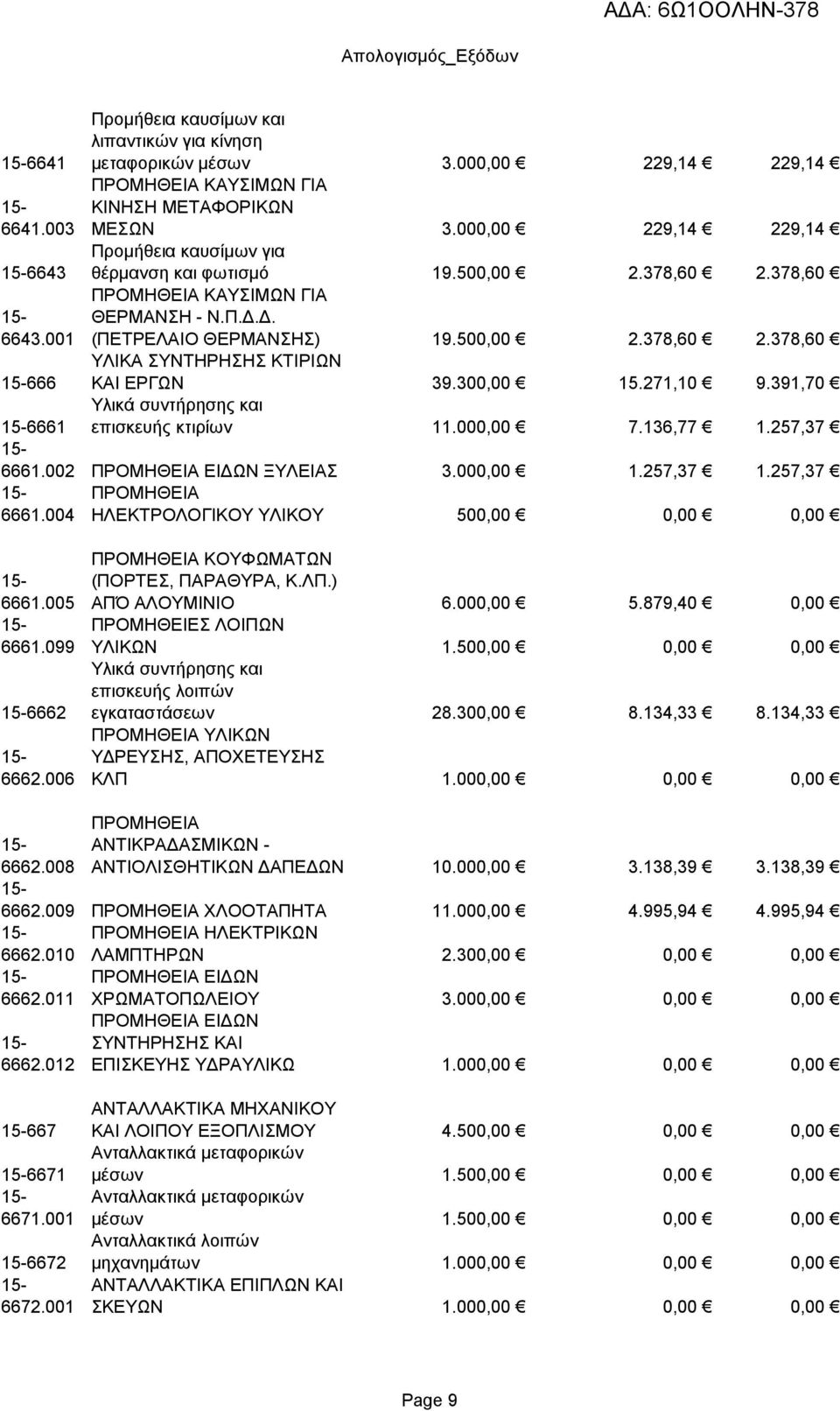 ΑΔΑ: 6Ω1ΟΟΛΗΝ-378

Απολογισμός_Εξόδων

| | | | | |
|---|---|---|---|---|
| 15-6641 | Προμήθεια καυσίμων και λιπαντικών για κίνηση μεταφορικών μέσων | 3.000,00 € | 229,14 € | 229,14 € |
| 15-6641.003 | ΠΡΟΜΗΘΕΙΑ ΚΑΥΣΙΜΩΝ ΓΙΑ ΚΙΝΗΣΗ ΜΕΤΑΦΟΡΙΚΩΝ ΜΕΣΩΝ | 3.000,00 € | 229,14 € | 229,14 € |
| 15-6643 | Προμήθεια καυσίμων για θέρμανση και φωτισμό | 19.500,00 € | 2.378,60 € | 2.378,60 € |
| 15-6643.001 | ΠΡΟΜΗΘΕΙΑ ΚΑΥΣΙΜΩΝ ΓΙΑ ΘΕΡΜΑΝΣΗ - Ν.Π.Δ.Δ. (ΠΕΤΡΕΛΑΙΟ ΘΕΡΜΑΝΣΗΣ) | 19.500,00 € | 2.378,60 € | 2.378,60 € |
| 15-666 | ΥΛΙΚΑ ΣΥΝΤΗΡΗΣΗΣ ΚΤΙΡΙΩΝ ΚΑΙ ΕΡΓΩΝ | 39.300,00 € | 15.271,10 € | 9.391,70 € |
| 15-6661 | Υλικά συντήρησης και επισκευής κτιρίων | 11.000,00 € | 7.136,77 € | 1.257,37 € |
| 15-6661.002 | ΠΡΟΜΗΘΕΙΑ ΕΙΔΩΝ ΞΥΛΕΙΑΣ | 3.000,00 € | 1.257,37 € | 1.257,37 € |
| 15-6661.004 | ΠΡΟΜΗΘΕΙΑ ΗΛΕΚΤΡΟΛΟΓΙΚΟΥ ΥΛΙΚΟΥ | 500,00 € | 0,00 € | 0,00 € |
| 15-6661.005 | ΠΡΟΜΗΘΕΙΑ ΚΟΥΦΩΜΑΤΩΝ (ΠΟΡΤΕΣ, ΠΑΡΑΘΥΡΑ, Κ.ΛΠ.) ΑΠΌ ΑΛΟΥΜΙΝΙΟ | 6.000,00 € | 5.879,40 € | 0,00 € |
| 15-6661.099 | ΠΡΟΜΗΘΕΙΕΣ ΛΟΙΠΩΝ ΥΛΙΚΩΝ | 1.500,00 € | 0,00 € | 0,00 € |
| 15-6662 | Υλικά συντήρησης και επισκευής λοιπών εγκαταστάσεων | 28.300,00 € | 8.134,33 € | 8.134,33 € |
| 15-6662.006 | ΠΡΟΜΗΘΕΙΑ ΥΛΙΚΩΝ ΥΔΡΕΥΣΗΣ, ΑΠΟΧΕΤΕΥΣΗΣ ΚΛΠ | 1.000,00 € | 0,00 € | 0,00 € |
| 15-6662.008 | ΠΡΟΜΗΘΕΙΑ ΑΝΤΙΚΡΑΔΑΣΜΙΚΩΝ - ΑΝΤΙΟΛΙΣΘΗΤΙΚΩΝ ΔΑΠΕΔΩΝ | 10.000,00 € | 3.138,39 € | 3.138,39 € |
| 15-6662.009 | ΠΡΟΜΗΘΕΙΑ ΧΛΟΟΤΑΠΗΤΑ | 11.000,00 € | 4.995,94 € | 4.995,94 € |
| 15-6662.010 | ΠΡΟΜΗΘΕΙΑ ΗΛΕΚΤΡΙΚΩΝ ΛΑΜΠΤΗΡΩΝ | 2.300,00 € | 0,00 € | 0,00 € |
| 15-6662.011 | ΠΡΟΜΗΘΕΙΑ ΕΙΔΩΝ ΧΡΩΜΑΤΟΠΩΛΕΙΟΥ | 3.000,00 € | 0,00 € | 0,00 € |
| 15-6662.012 | ΠΡΟΜΗΘΕΙΑ ΕΙΔΩΝ ΣΥΝΤΗΡΗΣΗΣ ΚΑΙ ΕΠΙΣΚΕΥΗΣ ΥΔΡΑΥΛΙΚΩ | 1.000,00 € | 0,00 € | 0,00 € |
| 15-667 | ΑΝΤΑΛΛΑΚΤΙΚΑ ΜΗΧΑΝΙΚΟΥ ΚΑΙ ΛΟΙΠΟΥ ΕΞΟΠΛΙΣΜΟΥ | 4.500,00 € | 0,00 € | 0,00 € |
| 15-6671 | Ανταλλακτικά μεταφορικών μέσων | 1.500,00 € | 0,00 € | 0,00 € |
| 15-6671.001 | Ανταλλακτικά μεταφορικών μέσων | 1.500,00 € | 0,00 € | 0,00 € |
| 15-6672 | Ανταλλακτικά λοιπών μηχανημάτων | 1.000,00 € | 0,00 € | 0,00 € |
| 15-6672.001 | ΑΝΤΑΛΛΑΚΤΙΚΑ ΕΠΙΠΛΩΝ ΚΑΙ ΣΚΕΥΩΝ | 1.000,00 € | 0,00 € | 0,00 € |

Page 9